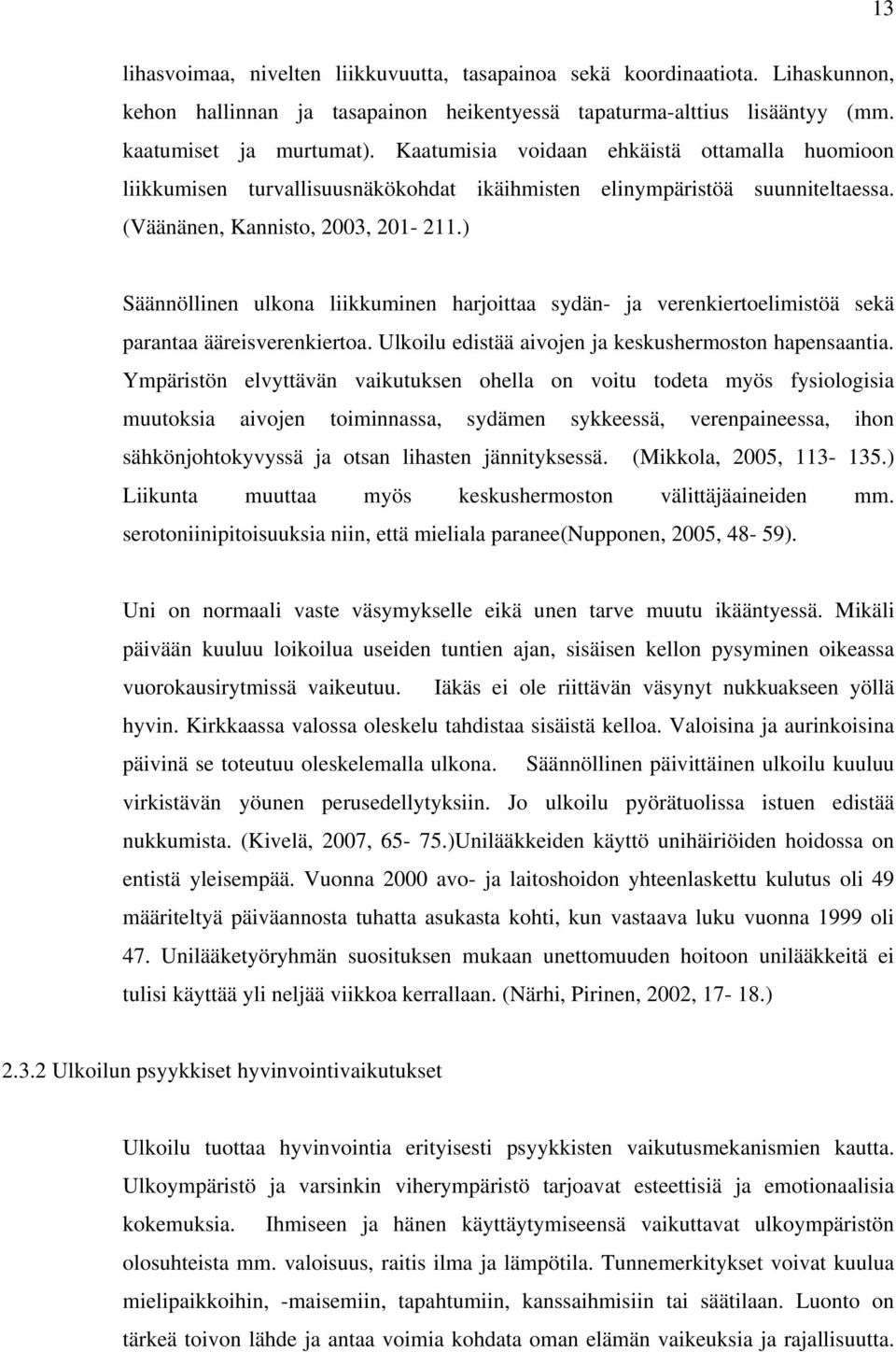 13

lihasvoimaa, nivelten liikkuvuutta, tasapainoa sekä koordinaatiota. Lihaskunnon, kehon hallinnan ja tasapainon heikentyessä tapaturma-alttius lisääntyy (mm. kaatumiset ja murtumat). Kaatumisia voidaan ehkäistä ottamalla huomioon liikkumisen turvallisuusnäkökohdat ikäihmisten elinympäristöä suunniteltaessa. (Väänänen, Kannisto, 2003, 201- 211.)

Säännöllinen ulkona liikkuminen harjoittaa sydän- ja verenkiertoelimistöä sekä parantaa ääreisverenkiertoa. Ulkoilu edistää aivojen ja keskushermoston hapensaantia. Ympäristön elvyttävän vaikutuksen ohella on voitu todeta myös fysiologisia muutoksia aivojen toiminnassa, sydämen sykkeessä, verenpaineessa, ihon sähkönjohtokyvyssä ja otsan lihasten jännityksessä. (Mikkola, 2005, 113- 135.) Liikunta muuttaa myös keskushermoston välittäjäaineiden mm. serotoniinipitoisuuksia niin, että mieliala paranee(Nupponen, 2005, 48- 59).

Uni on normaali vaste väsymykselle eikä unen tarve muutu ikääntyessä. Mikäli päivään kuuluu loikoilua useiden tuntien ajan, sisäisen kellon pysyminen oikeassa vuorokausirytmissä vaikeutuu. Iäkäs ei ole riittävän väsynyt nukkuakseen yöllä hyvin. Kirkkaassa valossa oleskelu tahdistaa sisäistä kelloa. Valoisina ja aurinkoisina päivinä se toteutuu oleskelemalla ulkona. Säännöllinen päivittäinen ulkoilu kuuluu virkistävän yöunen perusedellytyksiin. Jo ulkoilu pyörätuolissa istuen edistää nukkumista. (Kivelä, 2007, 65- 75.)Unilääkkeiden käyttö unihäiriöiden hoidossa on entistä yleisempää. Vuonna 2000 avo- ja laitoshoidon yhteenlaskettu kulutus oli 49 määriteltyä päiväannosta tuhatta asukasta kohti, kun vastaava luku vuonna 1999 oli 47. Unilääketyöryhmän suosituksen mukaan unettomuuden hoitoon unilääkkeitä ei tulisi käyttää yli neljää viikkoa kerrallaan. (Närhi, Pirinen, 2002, 17- 18.)

2.3.2 Ulkoilun psyykkiset hyvinvointivaikutukset

Ulkoilu tuottaa hyvinvointia erityisesti psyykkisten vaikutusmekanismien kautta. Ulkoympäristö ja varsinkin viherympäristö tarjoavat esteettisiä ja emotionaalisia kokemuksia. Ihmiseen ja hänen käyttäytymiseensä vaikuttavat ulkoympäristön olosuhteista mm. valoisuus, raitis ilma ja lämpötila. Tunnemerkitykset voivat kuulua mielipaikkoihin, -maisemiin, tapahtumiin, kanssaihmisiin tai säätilaan. Luonto on tärkeä toivon lähde ja antaa voimia kohdata oman elämän vaikeuksia ja rajallisuutta.